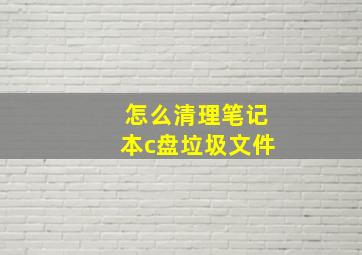 怎么清理笔记本c盘垃圾文件